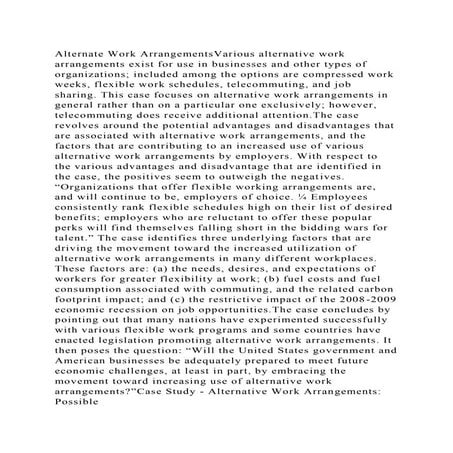 Alternate Work ArrangementsVarious alternative work arrangements exist for use in businesses and other types of organizations; included among the options are compressed work weeks, flexible work schedules, telecommuting, and job sharing. This case focuses on alternative work arrangements in general rather than on a particular one exclusively; however, telecommuting does receive additional attention.The case revolves around the potential advantages and disadvantages that are associated with alternative work arrangements, and the factors that are contributing to an increased use of various alternative work arrangements by employers. With respect to the various advantages and disadvantage that are identified in the case, the positives seem to outweigh the negatives. “Organizations that offer flexible working arrangements are, and will continue to be, employers of choice. ¼ Employees consistently rank flexible schedules high on their list of desired benefits; employers who are reluctant to offer these popular perks will find themselves falling short in the bidding wars for talent.” The case identifies three underlying factors that are driving the movement toward the increased utilization of alternative work arrangements in many different workplaces. These factors are: (a) the needs, desires, and expectations of workers for greater flexibility at work; (b) fuel costs and fuel consumption associated with commuting, and the related carbon footprint impact; and (c) the restrictive impact of the 2008-2009 economic recession on job opportunities.The case concludes by pointing out that many nations have experimented successfully with various flexible work programs and some countries have enacted legislation promoting alternative work arrangements. It then poses the question: “Will the United States government and American businesses be adequately prepared to meet future economic challenges, at least in part, by embracing the movement toward increasing use of alternative work arrangements?”Case Study - Alternative Work Arrangements: Possible